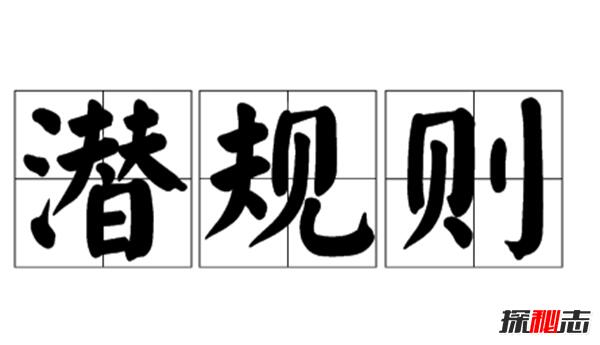 潜规则

探秘志